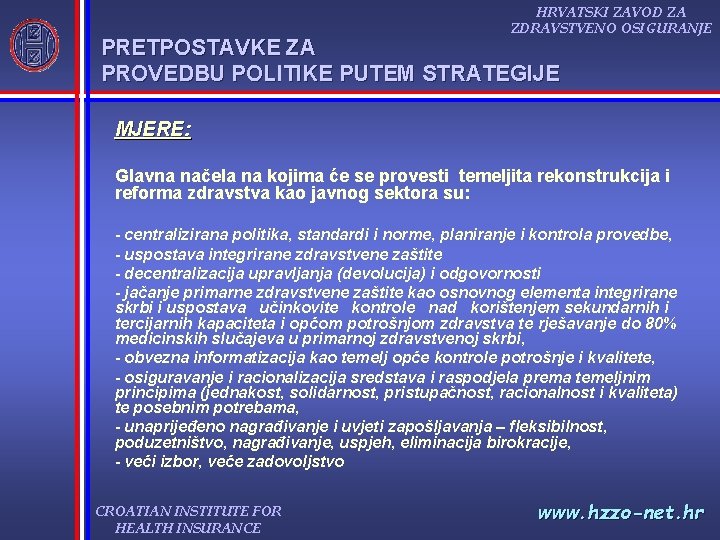 HRVATSKI ZAVOD ZA ZDRAVSTVENO OSIGURANJE

PRETPOSTAVKE ZA PROVEDBU POLITIKE PUTEM STRATEGIJE

MJERE:

Glavna načela na kojima će se provesti temeljita rekonstrukcija i reforma zdravstva kao javnog sektora su:

- centralizirana politika, standardi i norme, planiranje i kontrola provedbe,
- uspostava integrirane zdravstvene zaštite
- decentralizacija upravljanja (devolucija) i odgovornosti
- jačanje primarne zdravstvene zaštite kao osnovnog elementa integrirane skrbi i uspostava učinkovite kontrole nad korištenjem sekundarnih i tercijarnih kapaciteta i općom potrošnjom zdravstva te rješavanje do 80% medicinskih slučajeva u primarnoj zdravstvenoj skrbi,
- obvezna informatizacija kao temelj opće kontrole potrošnje i kvalitete,
- osiguravanje i racionalizacija sredstava i raspodjela prema temeljnim principima (jednakost, solidarnost, pristupačnost, racionalnost i kvaliteta) te posebnim potrebama,
- unaprijeđeno nagrađivanje i uvjeti zapošljavanja – fleksibilnost, poduzetništvo, nagrađivanje, uspjeh, eliminacija birokracije,
- veći izbor, veće zadovoljstvo

CROATIAN INSTITUTE FOR HEALTH INSURANCE

www.hzzo-net.hr